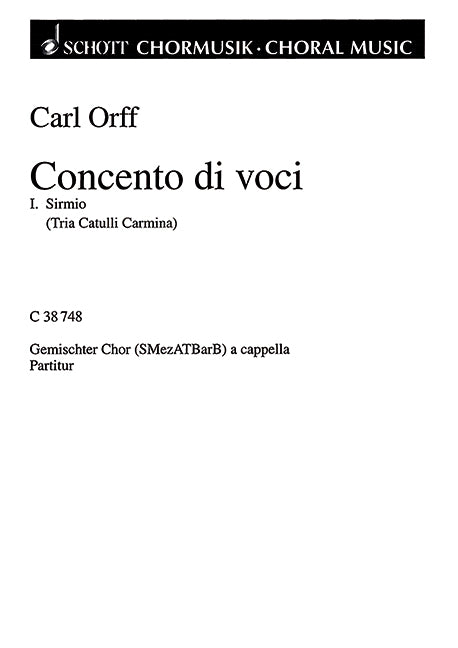 SCHOTT CHORMUSIK · CHORAL MUSIC

Carl Orff

Concento di voci

I. Sirmio
(Tria Catulli Carmina)

C 38 748

Gemischter Chor (SMezATBarB) a cappella
Partitur